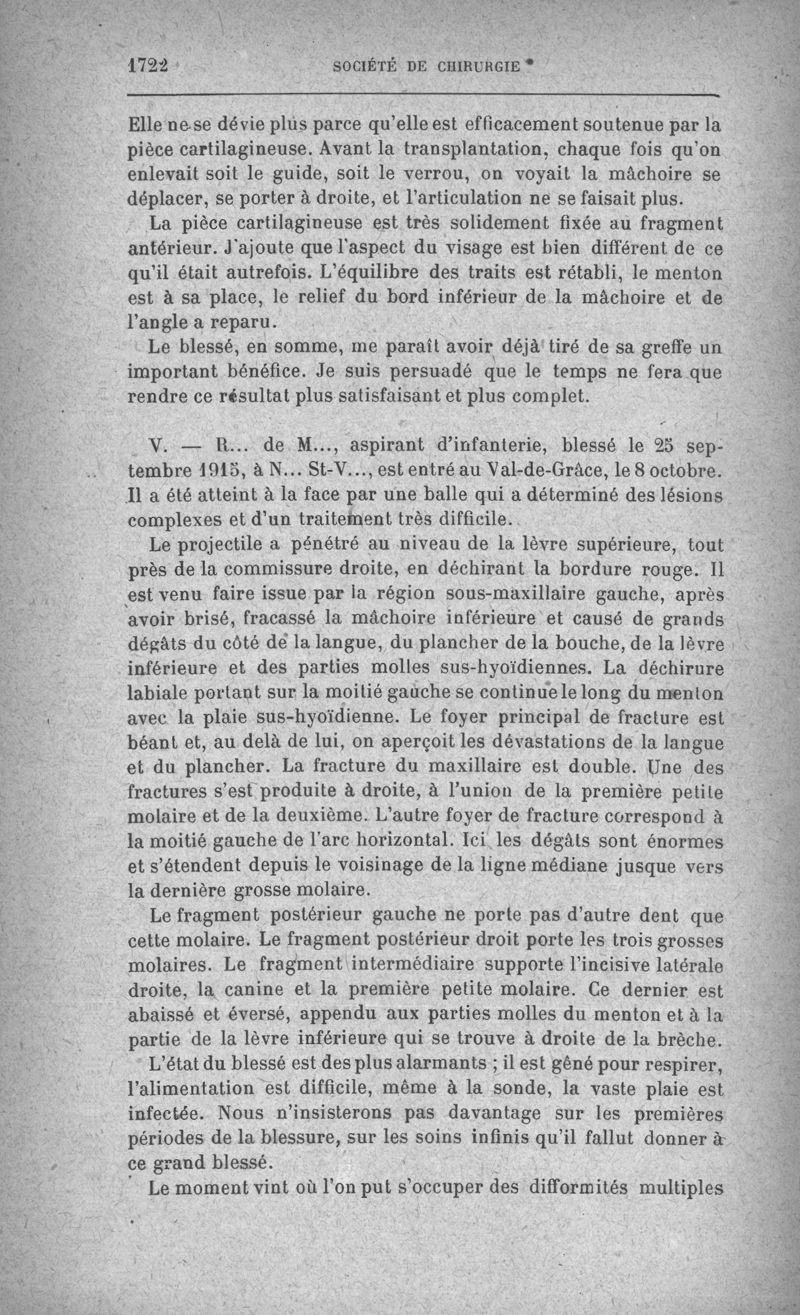 1722 SOCIÉTÉ DE CHIRURGIE

Elle ne se dévie plus parce qu'elle est efficacement soutenue par la pièce cartilagineuse. Avant la transplantation, chaque fois qu'on enlevait soit le guide, soit le verrou, on voyait la mâchoire se déplacer, se porter à droite, et l'articulation ne se faisait plus.

La pièce cartilagineuse est très solidement fixée au fragment antérieur. J'ajoute que l'aspect du visage est bien différent de ce qu'il était autrefois. L'équilibre des traits est rétabli, le menton est à sa place, le relief du bord inférieur de la mâchoire et de l'angle a reparu.

Le blessé, en somme, me paraît avoir déjà tiré de sa greffe un important bénéfice. Je suis persuadé que le temps ne fera que rendre ce résultat plus satisfaisant et plus complet.

V. — R... de M..., aspirant d'infanterie, blessé le 25 septembre 1915, à N... St-V..., est entré au Val-de-Grâce, le 8 octobre. Il a été atteint à la face par une balle qui a déterminé des lésions complexes et d'un traitement très difficile.

Le projectile a pénétré au niveau de la lèvre supérieure, tout près de la commissure droite, en déchirant la bordure rouge. Il est venu faire issue par la région sous-maxillaire gauche, après avoir brisé, fracassé la mâchoire inférieure et causé de grands dégâts du côté de la langue, du plancher de la bouche, de la lèvre inférieure et des parties molles sus-hyoïdiennes. La déchirure labiale portant sur la moitié gauche se continue le long du menton avec la plaie sus-hyoïdienne. Le foyer principal de fracture est béant et, au delà de lui, on aperçoit les dévastations de la langue et du plancher. La fracture du maxillaire est double. Une des fractures s'est produite à droite, à l'union de la première petite molaire et de la deuxième. L'autre foyer de fracture correspond à la moitié gauche de l'arc horizontal. Ici les dégâts sont énormes et s'étendent depuis le voisinage de la ligne médiane jusque vers la dernière grosse molaire.

Le fragment postérieur gauche ne porte pas d'autre dent que cette molaire. Le fragment postérieur droit porte les trois grosses molaires. Le fragment intermédiaire supporte l'incisive latérale droite, la canine et la première petite molaire. Ce dernier est abaissé et éversé, appendu aux parties molles du menton et à la partie de la lèvre inférieure qui se trouve à droite de la brèche.

L'état du blessé est des plus alarmants ; il est gêné pour respirer, l'alimentation est difficile, même à la sonde, la vaste plaie est infectée. Nous n'insisterons pas davantage sur les premières périodes de la blessure, sur les soins infinis qu'il fallut donner à ce grand blessé.

Le moment vint où l'on put s'occuper des difformités multiples